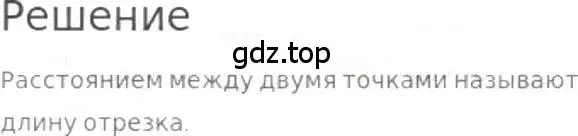 Решение

gdz.top

Расстоянием между двумя точками называют длину отрезка.